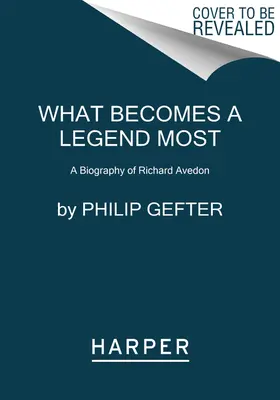 COVER TO BE REVEALED

WHAT BECOMES A LEGEND MOST

A Biography of Richard Avedon

by PHILIP GEFTER

HARPER